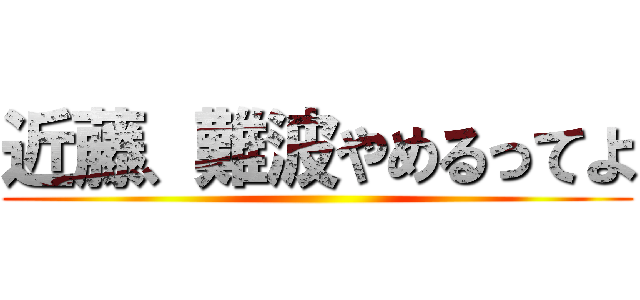 近藤、難波やめるってよ